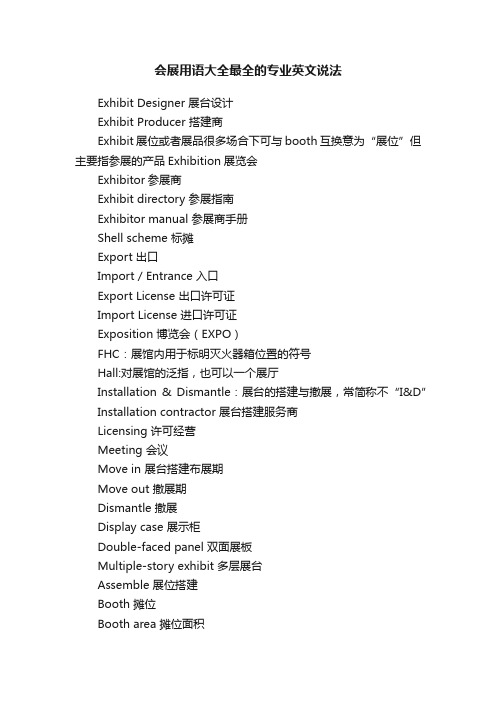 会展用语大全最全的专业英文说法

Exhibit Designer 展台设计

Exhibit Producer 搭建商

Exhibit 展位或者展品很多场合下可与 booth 互换意为“展位”但主要指参展的产品 Exhibition 展览会

Exhibitor 参展商

Exhibit directory 参展指南

Exhibitor manual 参展商手册

Shell scheme 标摊

Export 出口

Import / Entrance 入口

Export License 出口许可证

Import License 进口许可证

Exposition 博览会（EXPO）

FHC：展馆内用于标明灭火器箱位置的符号

Hall:对展馆的泛指，也可以一个展厅

Installation & Dismantle：展台的搭建与撤展，常简称不“I&D”

Installation contractor 展台搭建服务商

Licensing 许可经营

Meeting 会议

Move in 展台搭建布展期

Move out 撤展期

Dismantle 撤展

Display case 展示柜

Double-faced panel 双面展板

Multiple-story exhibit 多层展台

Assemble 展位搭建

Booth 摊位

Booth area 摊位面积